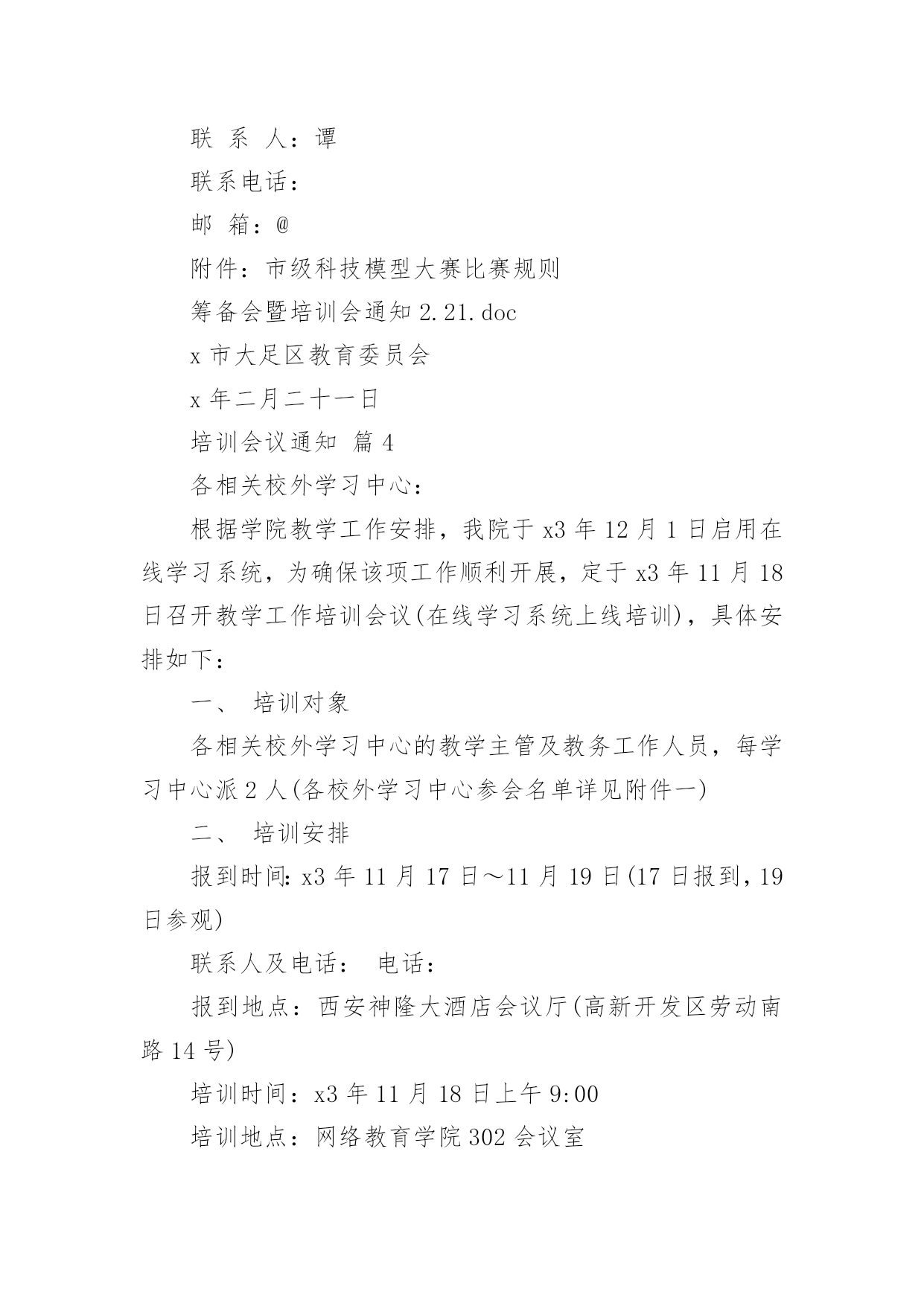 联 系 人：谭

联系电话：

邮 箱：@

附件：市级科技模型大赛比赛规则

筹备会暨培训会通知 2.21.doc

x 市大足区教育委员会

x 年二月二十一日

培训会议通知 篇 4

各相关校外学习中心：

根据学院教学工作安排，我院于 x3 年 12 月 1 日启用在线学习系统，为确保该项工作顺利开展，定于 x3 年 11 月 18 日召开教学工作培训会议(在线学习系统上线培训)，具体安排如下：

一、 培训对象

各相关校外学习中心的教学主管及教务工作人员，每学习中心派 2 人(各校外学习中心参会名单详见附件一)

二、 培训安排

报到时间: x3 年 11 月 17 日～11 月 19 日(17 日报到，19 日参观)

联系人及电话： 电话：

报到地点：西安神隆大酒店会议厅(高新开发区劳动南路 14 号)

培训时间：x3 年 11 月 18 日上午 9:00

培训地点：网络教育学院 302 会议室